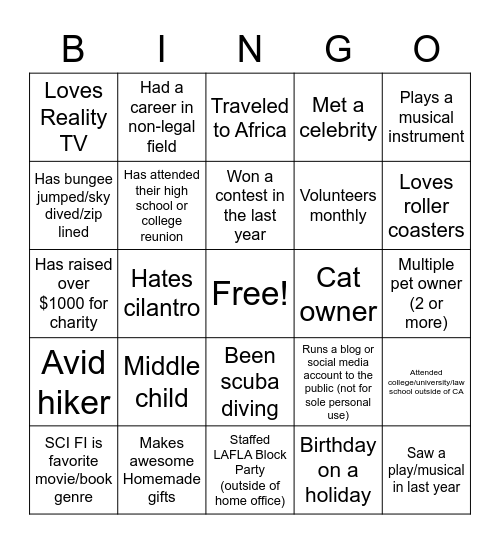 | B | I | N | G | O |
|---|---|---|---|---|
| Loves Reality TV | Had a career in non-legal field | Traveled to Africa | Met a celebrity | Plays a musical instrument |
| Has bungee jumped/sky dived/zip lined | Has attended their high school or college reunion | Won a contest in the last year | Volunteers monthly | Loves roller coasters |
| Has raised over \$1000 for charity | Hates cilantro | Free! | Cat owner | Multiple pet owner (2 or more) |
| Avid hiker | Middle child | Been scuba diving | Runs a blog or social media account to the public (not for sole personal use) | Attended college/university/law school outside of CA |
| SCI FI is favorite movie/book genre | Makes awesome Homemade gifts | Staffed LAFLA Block Party (outside of home office) | Birthday on a holiday | Saw a play/musical in last year |